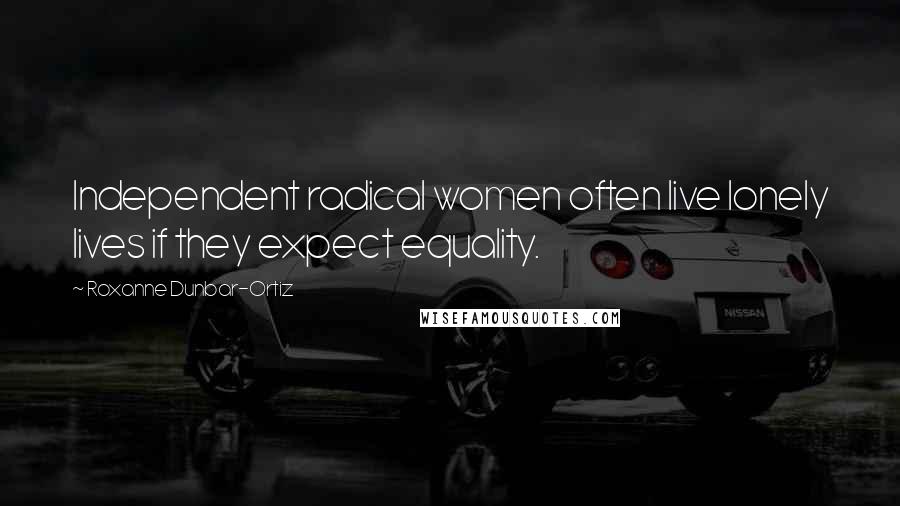 Independent radical women often live lonely lives if they expect equality.

~ Roxanne Dunbar-Ortiz

WISEFAMOUSQUOTES.COM

NISSAN